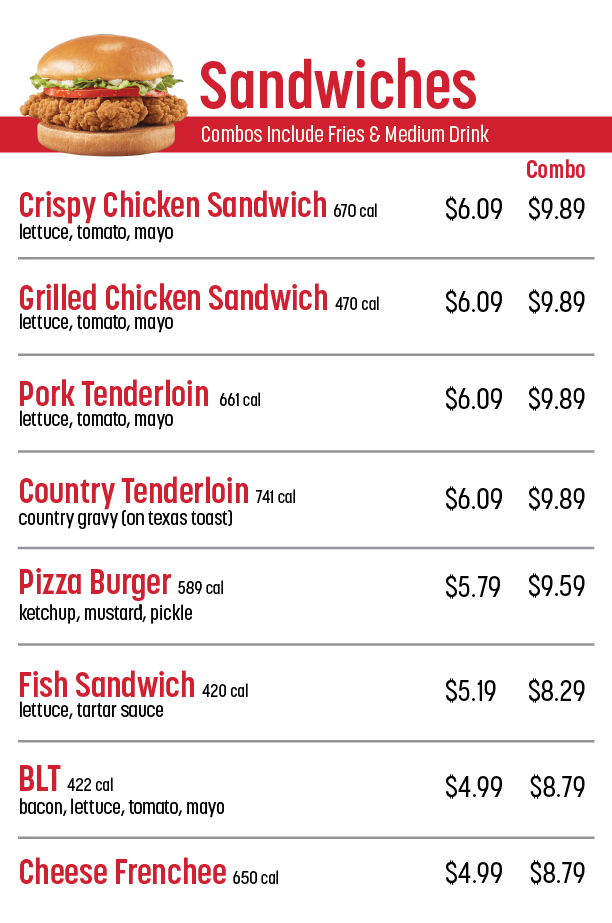 Sandwiches
Combos Include Fries & Medium Drink

Combo

Crispy Chicken Sandwich 670 cal $6.09 $9.89
lettuce, tomato, mayo

Grilled Chicken Sandwich 470 cal $6.09 $9.89
lettuce, tomato, mayo

Pork Tenderloin 661 cal $6.09 $9.89
lettuce, tomato, mayo

Country Tenderloin 741 cal $6.09 $9.89
country gravy (on texas toast)

Pizza Burger 589 cal $5.79 $9.59
ketchup, mustard, pickle

Fish Sandwich 420 cal $5.19 $8.29
lettuce, tartar sauce

BLT 422 cal $4.99 $8.79
bacon, lettuce, tomato, mayo

Cheese Frenchee 650 cal $4.99 $8.79